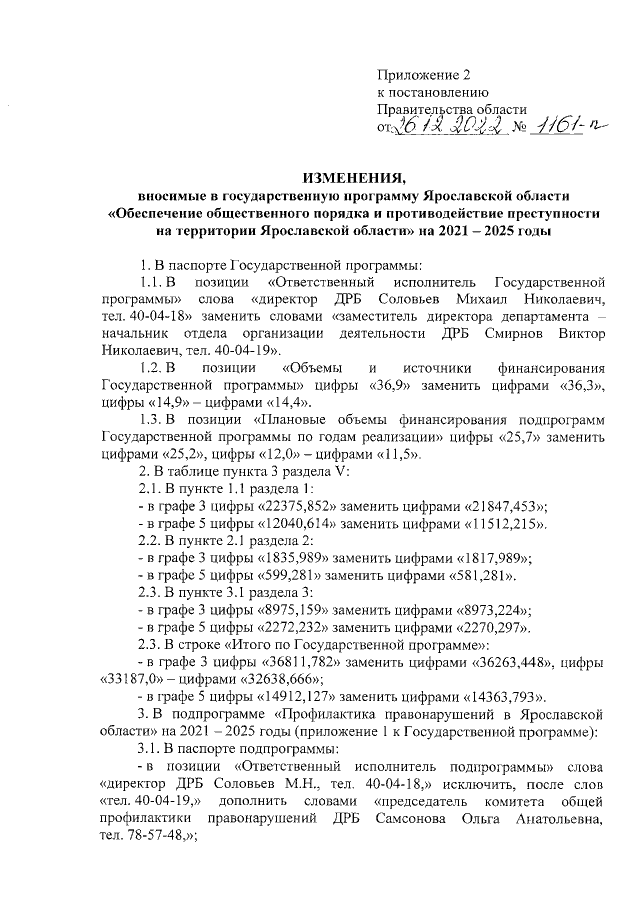 Приложение 2
к постановлению
Правительства области
от 16.12.2022 № 1161-п

ИЗМЕНЕНИЯ,
вносимые в государственную программу Ярославской области «Обеспечение общественного порядка и противодействие преступности на территории Ярославской области» на 2021 – 2025 годы

1. В паспорте Государственной программы:
1.1. В позиции «Ответственный исполнитель Государственной программы» слова «директор ДРБ Соловьев Михаил Николаевич, тел. 40-04-18» заменить словами «заместитель директора департамента – начальник отдела организации деятельности ДРБ Смирнов Виктор Николаевич, тел. 40-04-19».
1.2. В позиции «Объемы и источники финансирования Государственной программы» цифры «36,9» заменить цифрами «36,3», цифры «14,9» – цифрами «14,4».
1.3. В позиции «Плановые объемы финансирования подпрограмм Государственной программы по годам реализации» цифры «25,7» заменить цифрами «25,2», цифры «12,0» – цифрами «11,5».
2. В таблице пункта 3 раздела V:
2.1. В пункте 1.1 раздела 1:
- в графе 3 цифры «22375,852» заменить цифрами «21847,453»;
- в графе 5 цифры «12040,614» заменить цифрами «11512,215».
2.2. В пункте 2.1 раздела 2:
- в графе 3 цифры «1835,989» заменить цифрами «1817,989»;
- в графе 5 цифры «599,281» заменить цифрами «581,281».
2.3. В пункте 3.1 раздела 3:
- в графе 3 цифры «8975,159» заменить цифрами «8973,224»;
- в графе 5 цифры «2272,232» заменить цифрами «2270,297».
2.3. В строке «Итого по Государственной программе»:
- в графе 3 цифры «36811,782» заменить цифрами «36263,448», цифры «33187,0» – цифрами «32638,666»;
- в графе 5 цифры «14912,127» заменить цифрами «14363,793».
3. В подпрограмме «Профилактика правонарушений в Ярославской области» на 2021 – 2025 годы (приложение 1 к Государственной программе):
3.1. В паспорте подпрограммы:
- в позиции «Ответственный исполнитель подпрограммы» слова «директор ДРБ Соловьев М.Н., тел. 40-04-18,» исключить, после слов «тел. 40-04-19,» дополнить словами «председатель комитета общей профилактики правонарушений ДРБ Самсонова Ольга Анатольевна, тел. 78-57-48,»;